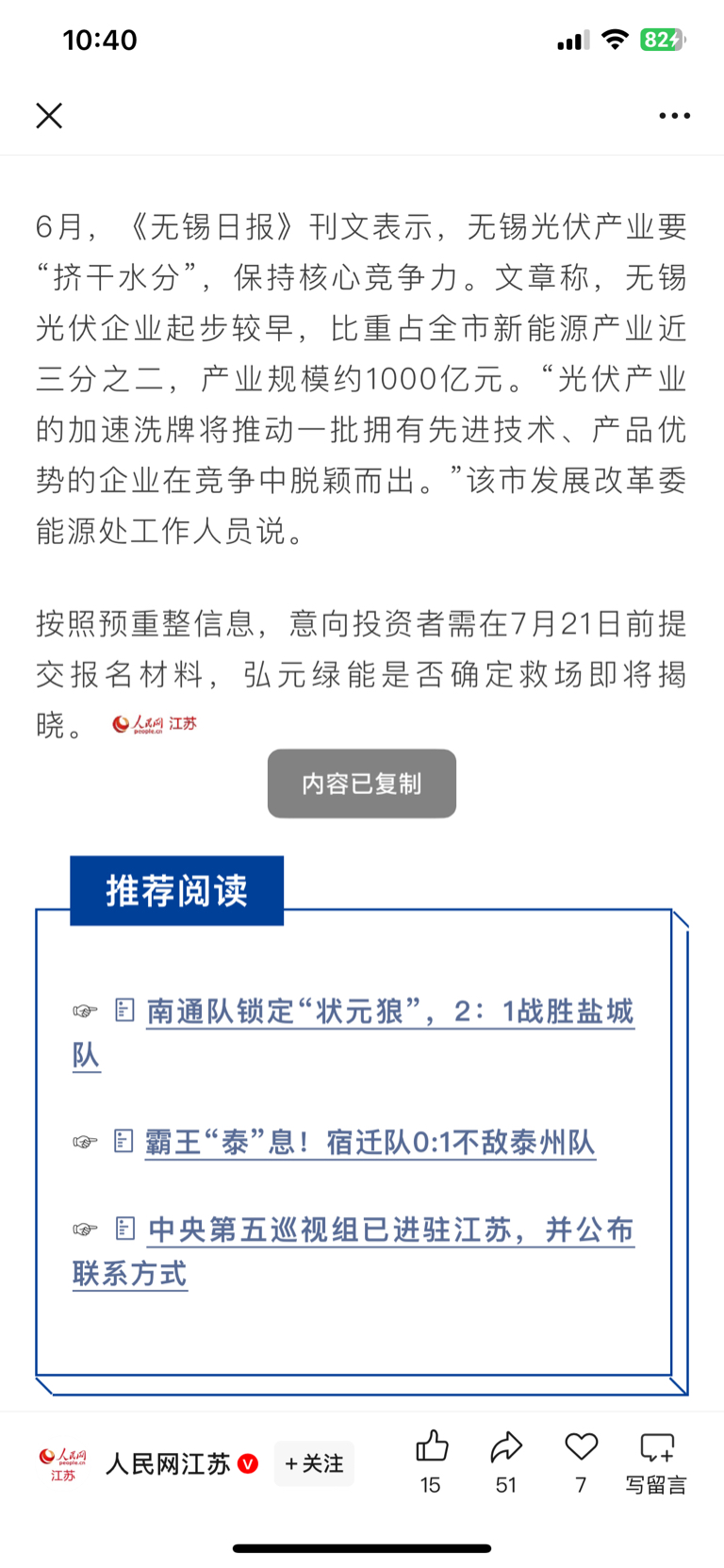 10:40

82

6月，《无锡日报》刊文表示，无锡光伏产业要“挤干水分”，保持核心竞争力。文章称，无锡光伏企业起步较早，比重占全市新能源产业近三分之二，产业规模约1000亿元。“光伏产业的加速洗牌将推动一批拥有先进技术、产品优势的企业在竞争中脱颖而出。”该市发展改革委能源处工作人员说。

按照预重整信息，意向投资者需在7月21日前提交报名材料，弘元绿能是否确定救场即将揭晓。 人民网 people.cn 江苏

内容已复制

推荐阅读

南通队锁定“状元狼”，2：1战胜盐城队

霸王“泰”息！宿迁队0:1不敌泰州队

中央第五巡视组已进驻江苏，并公布联系方式

人民网 people.cn 江苏 人民网江苏 +关注 15 51 7 写留言